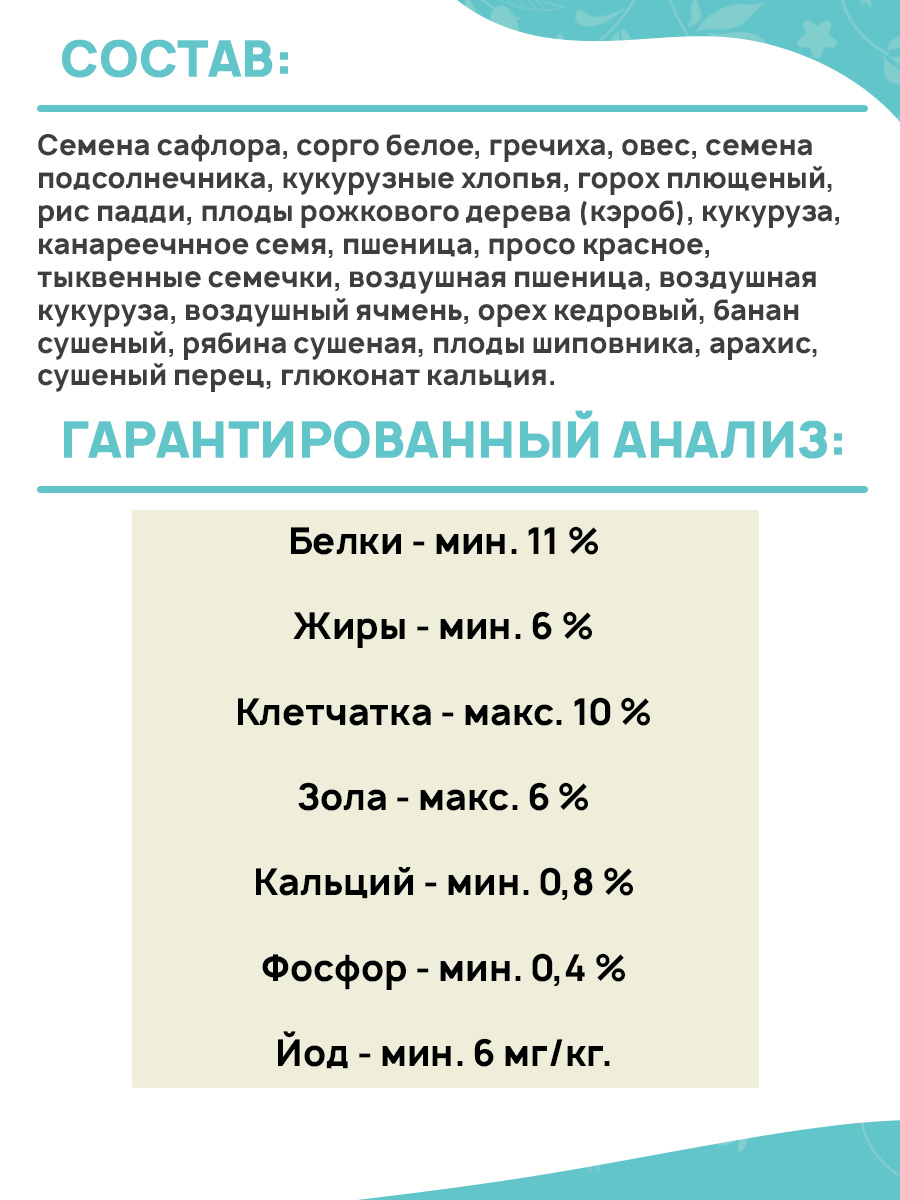 СОСТАВ:

Семена сафлора, сорго белое, гречиха, овес, семена подсолнечника, кукурузные хлопья, горох плющеный, рис падди, плоды рожкового дерева (кэроб), кукуруза, канареечнное семя, пшеница, просо красное, тыквенные семечки, воздушная пшеница, воздушная кукуруза, воздушный ячмень, орех кедровый, банан сушеный, рябина сушеная, плоды шиповника, арахис, сушеный перец, глюконат кальция.

ГАРАНТИРОВАННЫЙ АНАЛИЗ:

Белки - мин. 11 %

Жиры - мин. 6 %

Клетчатка - макс. 10 %

Зола - макс. 6 %

Кальций - мин. 0,8 %

Фосфор - мин. 0,4 %

Йод - мин. 6 мг/кг.